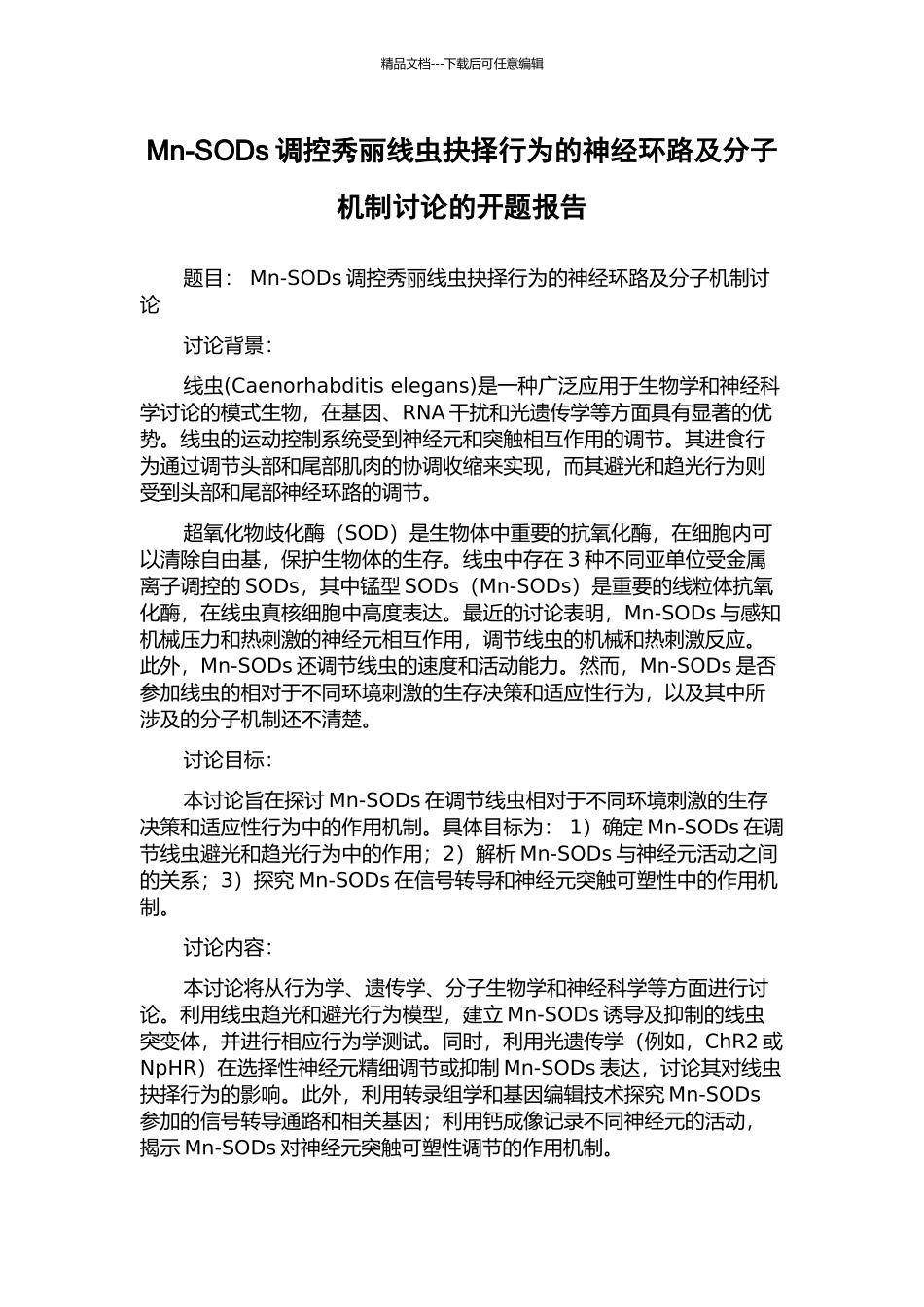 精品文档---下载后可任意编辑

Mn-SODs 调控秀丽线虫抉择行为的神经环路及分子机制讨论的开题报告

题目： Mn-SODs 调控秀丽线虫抉择行为的神经环路及分子机制讨论

讨论背景：

线虫(Caenorhabditis elegans)是一种广泛应用于生物学和神经科学讨论的模式生物，在基因、RNA 干扰和光遗传学等方面具有显著的优势。线虫的运动控制系统受到神经元和突触相互作用的调节。其进食行为通过调节头部和尾部肌肉的协调收缩来实现，而其避光和趋光行为则受到头部和尾部神经环路的调节。

超氧化物歧化酶（SOD）是生物体中重要的抗氧化酶，在细胞内可以清除自由基，保护生物体的生存。线虫中存在 3 种不同亚单位受金属离子调控的 SODs，其中锰型 SODs（Mn-SODs）是重要的线粒体抗氧化酶，在线虫真核细胞中高度表达。最近的讨论表明，Mn-SODs 与感知机械压力和热刺激的神经元相互作用，调节线虫的机械和热刺激反应。此外，Mn-SODs 还调节线虫的速度和活动能力。然而，Mn-SODs 是否参加线虫的相对于不同环境刺激的生存决策和适应性行为，以及其中所涉及的分子机制还不清楚。

讨论目标：

本讨论旨在探讨 Mn-SODs 在调节线虫相对于不同环境刺激的生存决策和适应性行为中的作用机制。具体目标为： 1）确定 Mn-SODs 在调节线虫避光和趋光行为中的作用；2）解析 Mn-SODs 与神经元活动之间的关系；3）探究 Mn-SODs 在信号转导和神经元突触可塑性中的作用机制。

讨论内容：

本讨论将从行为学、遗传学、分子生物学和神经科学等方面进行讨论。利用线虫趋光和避光行为模型，建立 Mn-SODs 诱导及抑制的线虫突变体，并进行相应行为学测试。同时，利用光遗传学（例如，ChR2 或 NpHR）在选择性神经元精细调节或抑制 Mn-SODs 表达，讨论其对线虫抉择行为的影响。此外，利用转录组学和基因编辑技术探究 Mn-SODs 参加的信号转导通路和相关基因；利用钙成像记录不同神经元的活动，揭示 Mn-SODs 对神经元突触可塑性调节的作用机制。